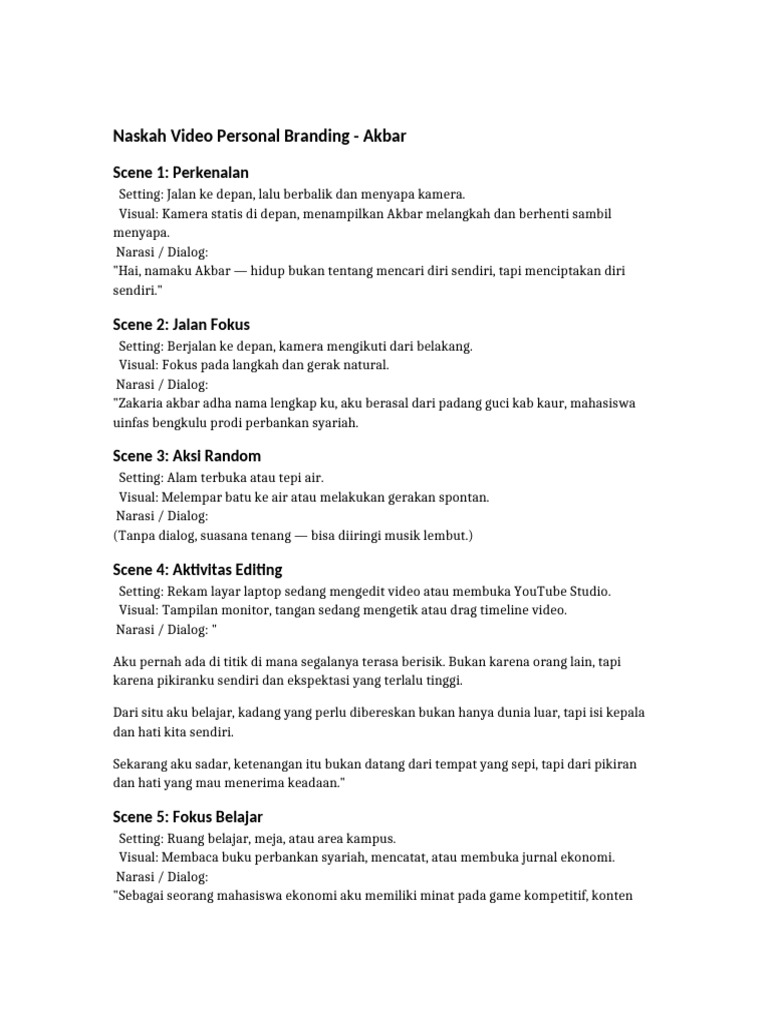 Naskah Video Personal Branding - Akbar

Scene 1: Perkenalan

Setting: Jalan ke depan, lalu berbalik dan menyapa kamera.
Visual: Kamera statis di depan, menampilkan Akbar melangkah dan berhenti sambil menyapa.
Narasi / Dialog:
"Hai, namaku Akbar — hidup bukan tentang mencari diri sendiri, tapi menciptakan diri sendiri."

Scene 2: Jalan Fokus

Setting: Berjalan ke depan, kamera mengikuti dari belakang.
Visual: Fokus pada langkah dan gerak natural.
Narasi / Dialog:
"Zakaria akbar adha nama lengkap ku, aku berasal dari padang guci kab kaur, mahasiswa uinfas bengkulu prodi perbankan syariah.

Scene 3: Aksi Random

Setting: Alam terbuka atau tepi air.
Visual: Melempar batu ke air atau melakukan gerakan spontan.
Narasi / Dialog:
(Tanpa dialog, suasana tenang — bisa diiringi musik lembut.)

Scene 4: Aktivitas Editing

Setting: Rekam layar laptop sedang mengedit video atau membuka YouTube Studio.
Visual: Tampilan monitor, tangan sedang mengetik atau drag timeline video.
Narasi / Dialog: "

Aku pernah ada di titik di mana segalanya terasa berisik. Bukan karena orang lain, tapi karena pikiranku sendiri dan ekspektasi yang terlalu tinggi.

Dari situ aku belajar, kadang yang perlu dibereskan bukan hanya dunia luar, tapi isi kepala dan hati kita sendiri.

Sekarang aku sadar, ketenangan itu bukan datang dari tempat yang sepi, tapi dari pikiran dan hati yang mau menerima keadaan."

Scene 5: Fokus Belajar

Setting: Ruang belajar, meja, atau area kampus.
Visual: Membaca buku perbankan syariah, mencatat, atau membuka jurnal ekonomi.
Narasi / Dialog:
"Sebagai seorang mahasiswa ekonomi aku memiliki minat pada game kompetitif, konten